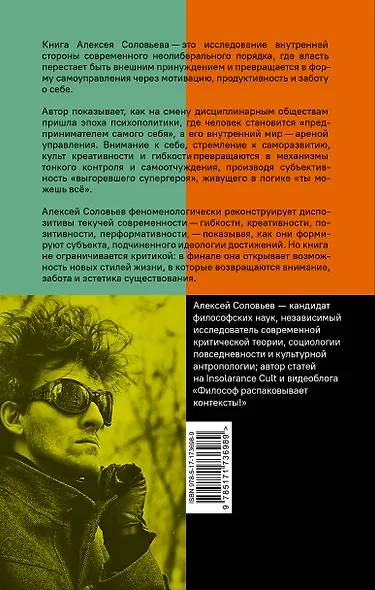 Книга Алексея Соловьева — это исследование внутренней стороны современного неолиберального порядка, где власть перестает быть внешним принуждением и превращается в форму самоуправления через мотивацию, продуктивность и заботу о себе.

Автор показывает, как на смену дисциплинарным обществам пришла эпоха психополитики, где человек становится «предпринимателем самого себя», а его внутренний мир — ареной управления. Внимание к себе, стремление к саморазвитию, культ креативности и гибкости превращаются в механизмы тонкого контроля и самоотчуждения, производя субъективность «выгоревшего супергероя», живущего в логике «ты можешь всё».

Алексей Соловьев феноменологически реконструирует диспозитивы текучей современности — гибкости, креативности, позитивности, перформативности, — показывая, как они формируют субъекта, подчиненного идеологии достижений. Но книга не ограничивается критикой: в финале она открывает возможность новых стилей жизни, в которые возвращаются внимание, забота и эстетика существования.

Алексей Соловьев — кандидат философских наук, независимый исследователь современной критической теории, социологии повседневности и культурной антропологии; автор статей на Insolarance Cult и видеоблога «Философ распаковывает контексты!»

ISBN 978-5-17-173698-9

9 785171 736989 >